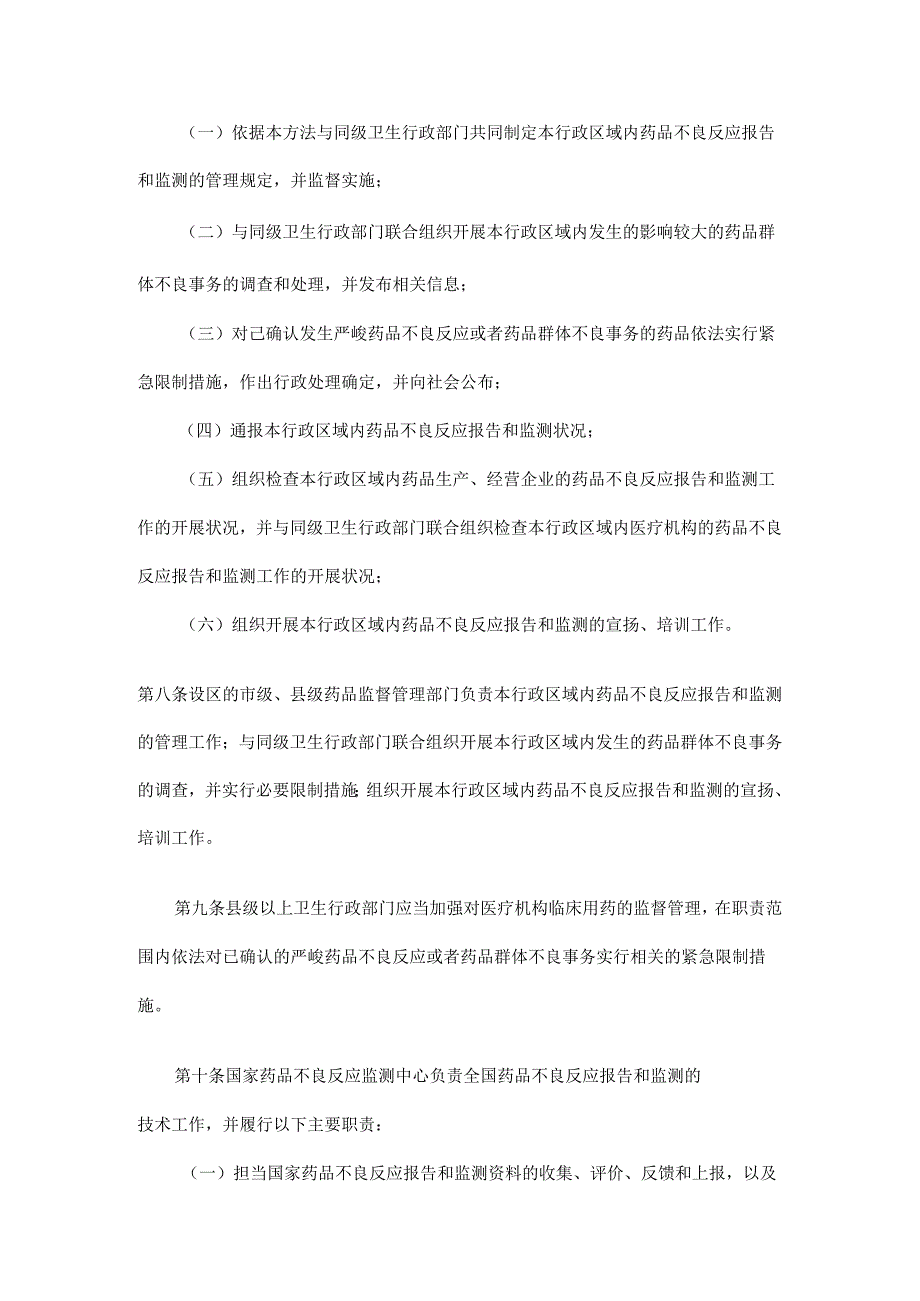 （一）依据本方法与同级卫生行政部门共同制定本行政区域内药品不良反应报告和监测的管理规定，并监督实施；

（二）与同级卫生行政部门联合组织开展本行政区域内发生的影响较大的药品群体不良事务的调查和处理，并发布相关信息；

（三）对已确认发生严峻药品不良反应或者药品群体不良事务的药品依法实行紧急限制措施，作出行政处理确定，并向社会公布；

（四）通报本行政区域内药品不良反应报告和监测状况；

（五）组织检查本行政区域内药品生产、经营企业的药品不良反应报告和监测工作的开展状况，并与同级卫生行政部门联合组织检查本行政区域内医疗机构的药品不良反应报告和监测工作的开展状况；

（六）组织开展本行政区域内药品不良反应报告和监测的宣扬、培训工作。

第八条设区的市级、县级药品监督管理部门负责本行政区域内药品不良反应报告和监测的管理工作；与同级卫生行政部门联合组织开展本行政区域内发生的药品群体不良事务的调查，并实行必要限制措施；组织开展本行政区域内药品不良反应报告和监测的宣扬、培训工作。

第九条县级以上卫生行政部门应当加强对医疗机构临床用药的监督管理，在职责范围内依法对已确认的严峻药品不良反应或者药品群体不良事务实行相关的紧急限制措施。

第十条国家药品不良反应监测中心负责全国药品不良反应报告和监测的技术工作，并履行以下主要职责：

（一）担当国家药品不良反应报告和监测资料的收集、评价、反馈和上报，以及